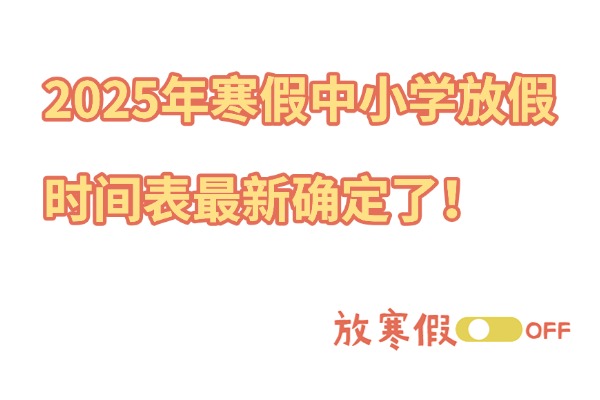 2025年寒假中小学放假

时间表最新确定了！

放寒假 OFF